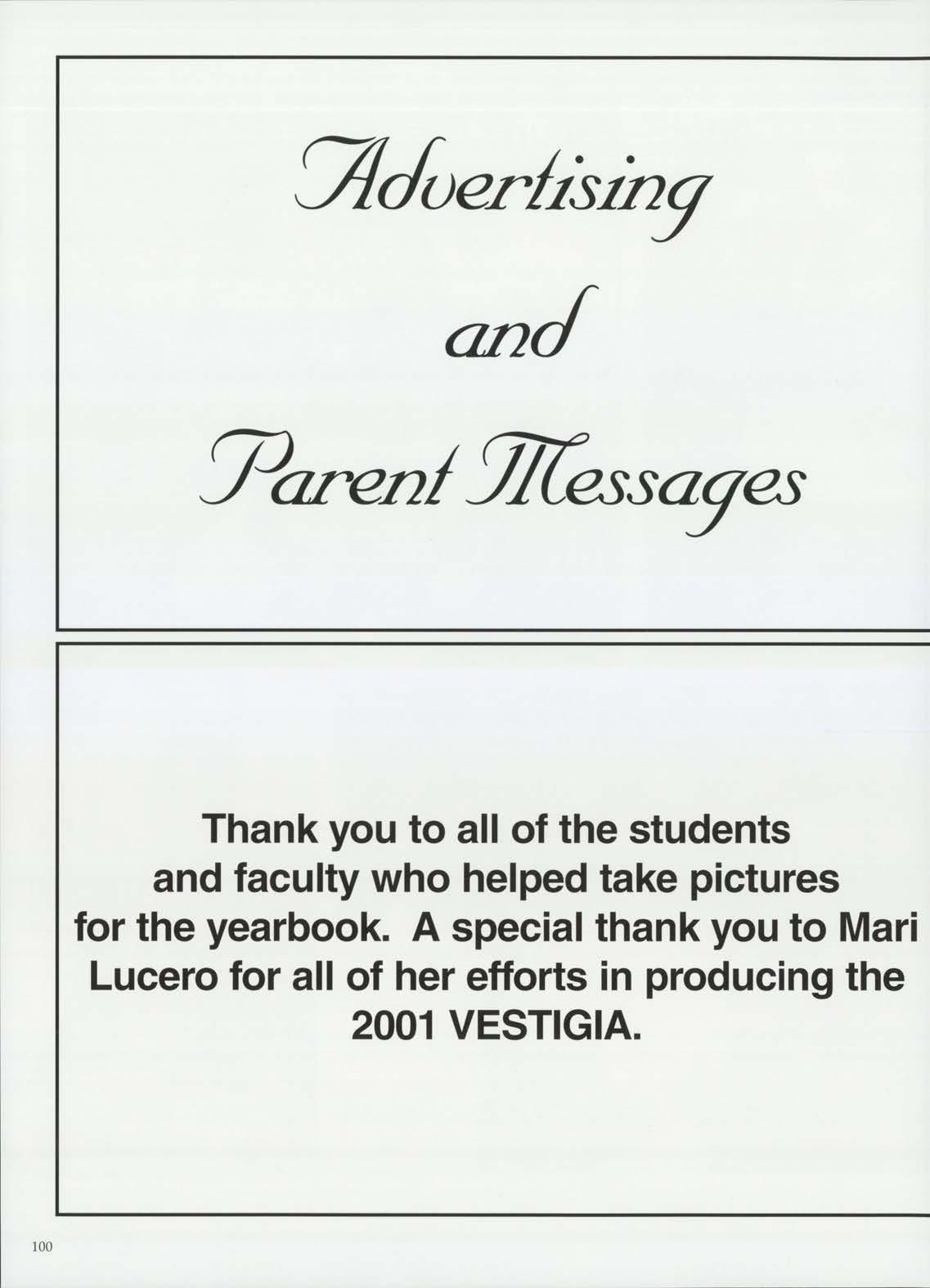 Advertising

and

Parent Messages

Thank you to all of the students and faculty who helped take pictures for the yearbook. A special thank you to Mari Lucero for all of her efforts in producing the 2001 VESTIGIA.

100